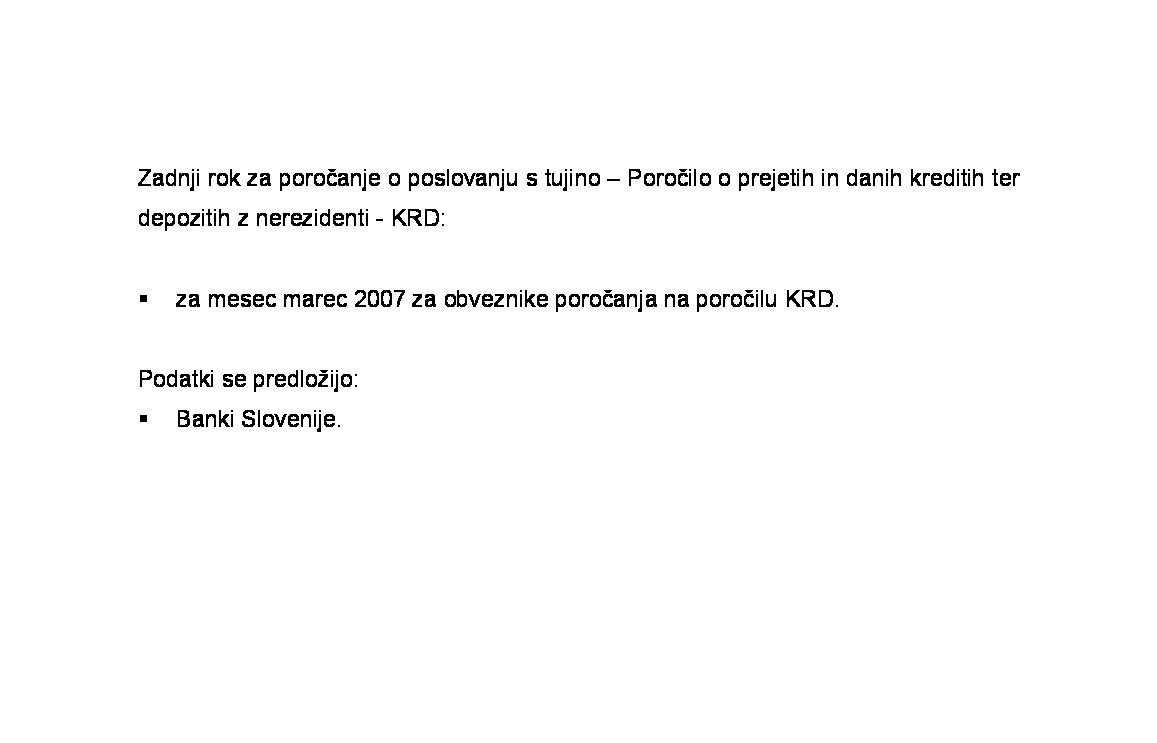 Zadnji rok za poročanje o poslovanju s tujino – Poročilo o prejetih in danih kreditih ter depozitih z nerezidenti - KRD:

▪ za mesec marec 2007 za obveznike poročanja na poročilu KRD.

Podatki se predložijo:
▪ Banki Slovenije.